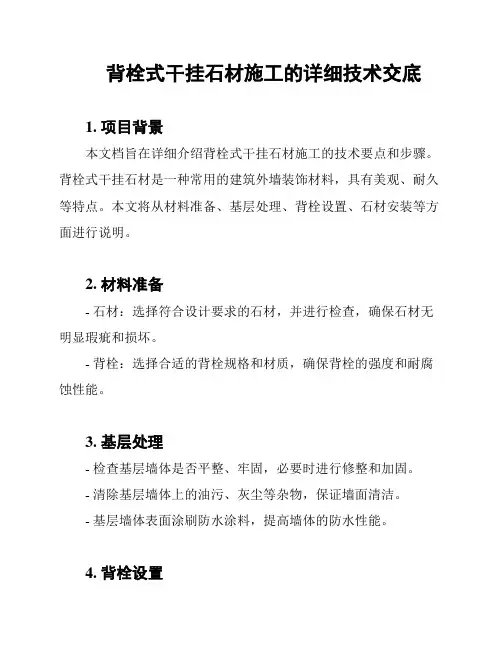 背栓式干挂石材施工的详细技术交底

1. 项目背景

本文档旨在详细介绍背栓式干挂石材施工的技术要点和步骤。背栓式干挂石材是一种常用的建筑外墙装饰材料，具有美观、耐久等特点。本文将从材料准备、基层处理、背栓设置、石材安装等方面进行说明。

2. 材料准备

- 石材：选择符合设计要求的石材，并进行检查，确保石材无明显瑕疵和损坏。

- 背栓：选择合适的背栓规格和材质，确保背栓的强度和耐腐蚀性能。

3. 基层处理

- 检查基层墙体是否平整、牢固，必要时进行修整和加固。

- 清除基层墙体上的油污、灰尘等杂物，保证墙面清洁。

- 基层墙体表面涂刷防水涂料，提高墙体的防水性能。

4. 背栓设置